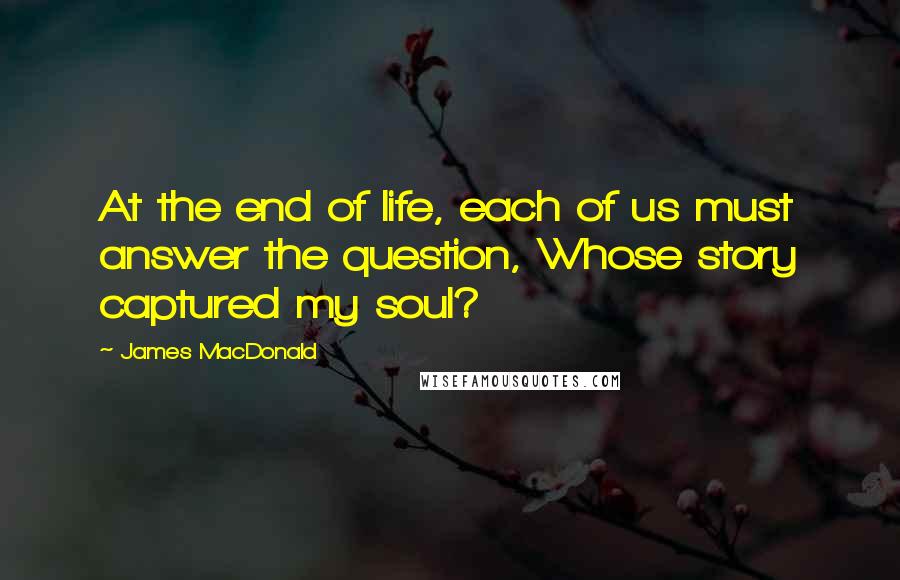 At the end of life, each of us must answer the question, Whose story captured my soul?

~ James MacDonald

WISEFAMOUSQUOTES.COM